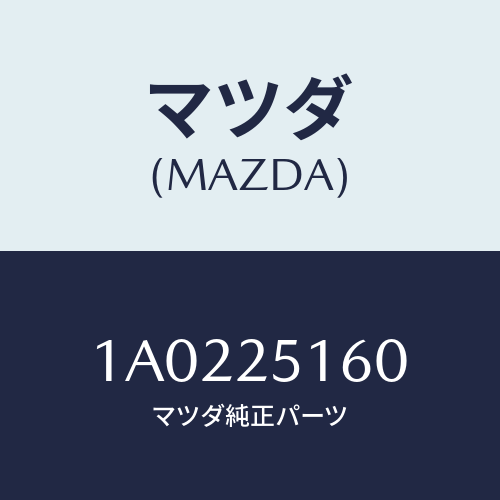 マツダ
(MAZDA)

1A0225160
マツダ純正パーツ